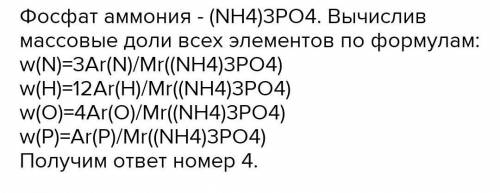 Фосфат аммония - (NH4)3PO4. Вычислив массовые доли всех элементов по формулам:
w(N)=3Ar(N)/Mr((NH4)3PO4)
w(H)=12Ar(H)/Mr((NH4)3PO4)
w(O)=4Ar(O)/Mr((NH4)3PO4)
w(P)=Ar(P)/Mr((NH4)3PO4)
Получим ответ номер 4.